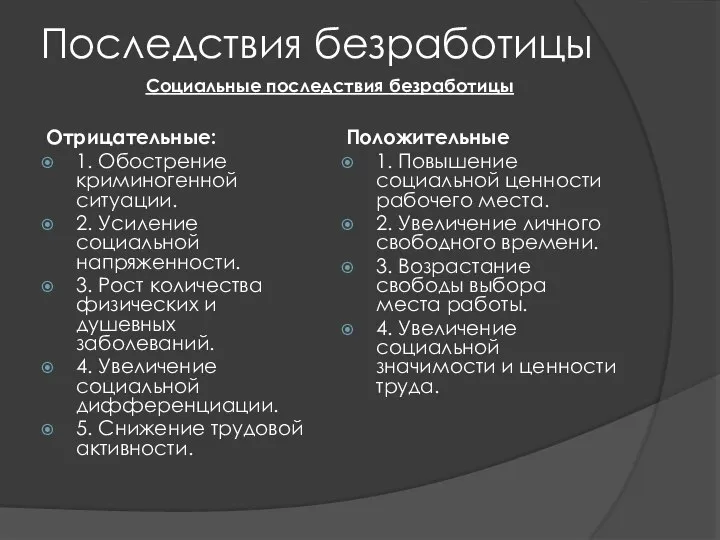 Последствия безработицы

Социальные последствия безработицы

Отрицательные:

1. Обострение криминогенной ситуации.

2. Усиление социальной напряженности.

3. Рост количества физических и душевных заболеваний.

4. Увеличение социальной дифференциации.

5. Снижение трудовой активности.

Положительные

1. Повышение социальной ценности рабочего места.

2. Увеличение личного свободного времени.

3. Возрастание свободы выбора места работы.

4. Увеличение социальной значимости и ценности труда.